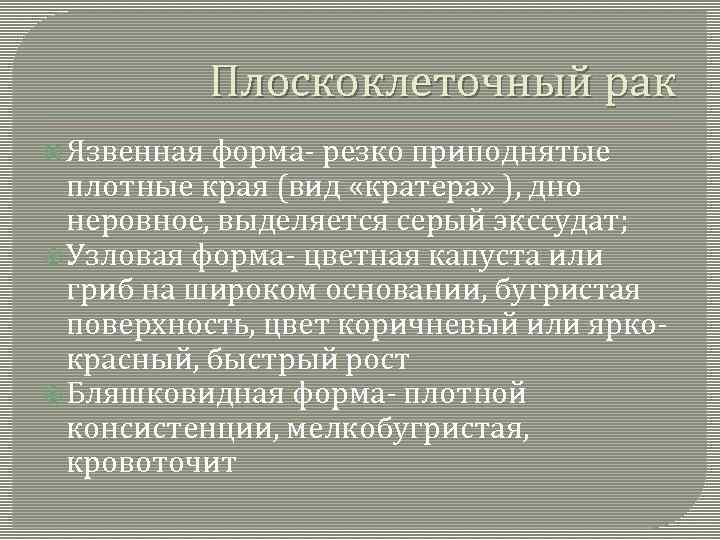 Плоскоклеточный рак

Язвенная форма- резко приподнятые плотные края (вид «кратера» ), дно неровное, выделяется серый экссудат;

Узловая форма- цветная капуста или гриб на широком основании, бугристая поверхность, цвет коричневый или ярко-красный, быстрый рост

Бляшковидная форма- плотной консистенции, мелкобугристая, кровоточит